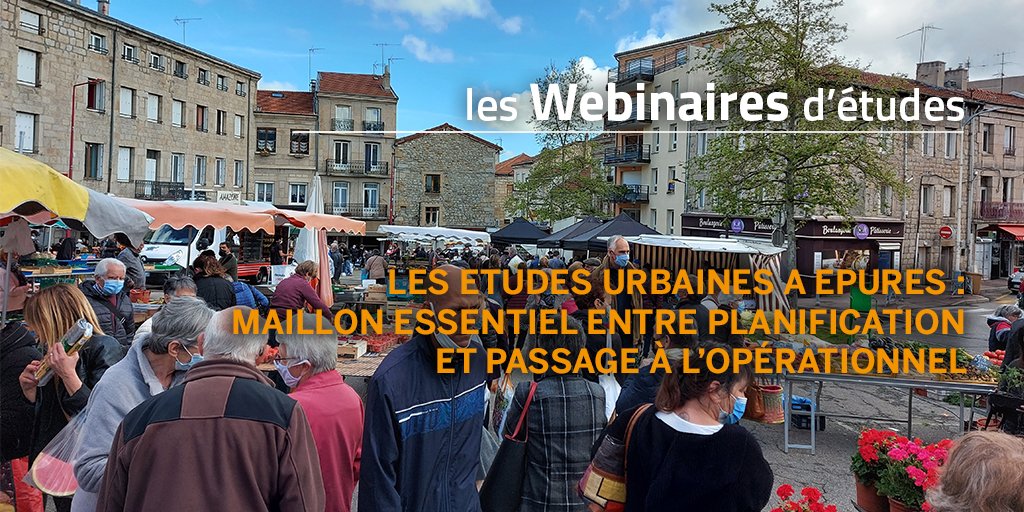 les Webinaires d'études

LES ETUDES URBAINES A EPURES : MAILLON ESSENTIEL ENTRE PLANIFICATION ET PASSAGE À L'OPÉRATIONNEL

Boulangerie Pâtisserie

Boulangerie Pâtisserie